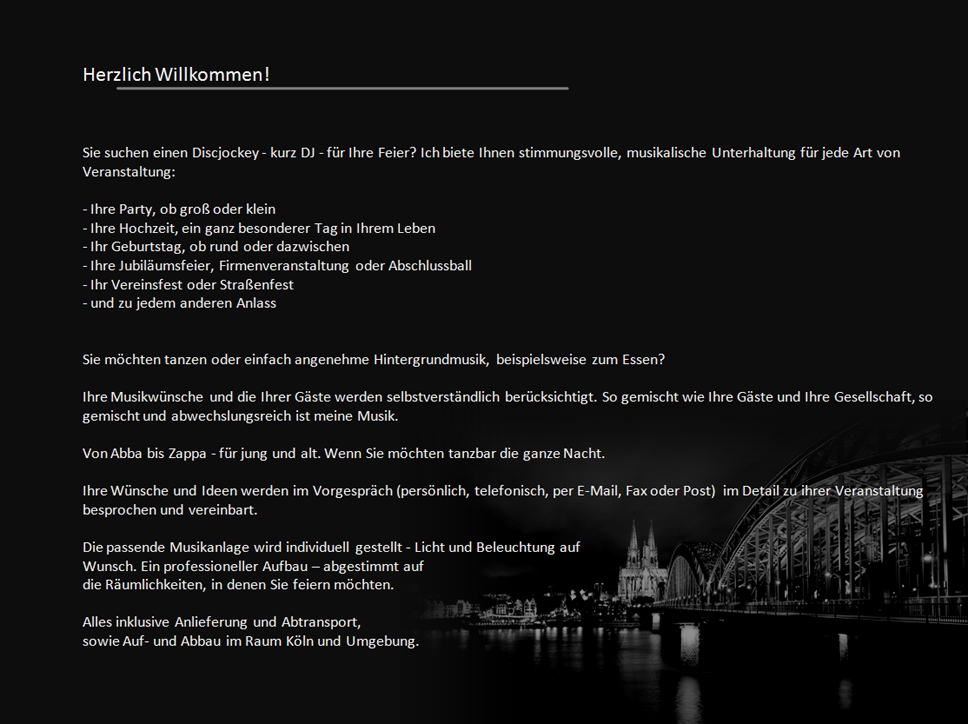 Herzlich Willkommen!

Sie suchen einen Discjockey - kurz DJ - für Ihre Feier? Ich biete Ihnen stimmungsvolle, musikalische Unterhaltung für jede Art von Veranstaltung:

- Ihre Party, ob groß oder klein
- Ihre Hochzeit, ein ganz besonderer Tag in Ihrem Leben
- Ihr Geburtstag, ob rund oder dazwischen
- Ihre Jubiläumsfeier, Firmenveranstaltung oder Abschlussball
- Ihr Vereinsfest oder Straßenfest
- und zu jedem anderen Anlass

Sie möchten tanzen oder einfach angenehme Hintergrundmusik, beispielsweise zum Essen?

Ihre Musikwünsche und die Ihrer Gäste werden selbstverständlich berücksichtigt. So gemischt wie Ihre Gäste und Ihre Gesellschaft, so gemischt und abwechslungsreich ist meine Musik.

Von Abba bis Zappa - für jung und alt. Wenn Sie möchten tanzbar die ganze Nacht.

Ihre Wünsche und Ideen werden im Vorgespräch (persönlich, telefonisch, per E-Mail, Fax oder Post) im Detail zu ihrer Veranstaltung besprochen und vereinbart.

Die passende Musikanlage wird individuell gestellt - Licht und Beleuchtung auf Wunsch. Ein professioneller Aufbau – abgestimmt auf die Räumlichkeiten, in denen Sie feiern möchten.

Alles inklusive Anlieferung und Abtransport, sowie Auf- und Abbau im Raum Köln und Umgebung.